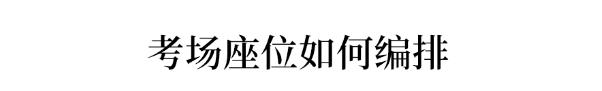 考场座位如何编排